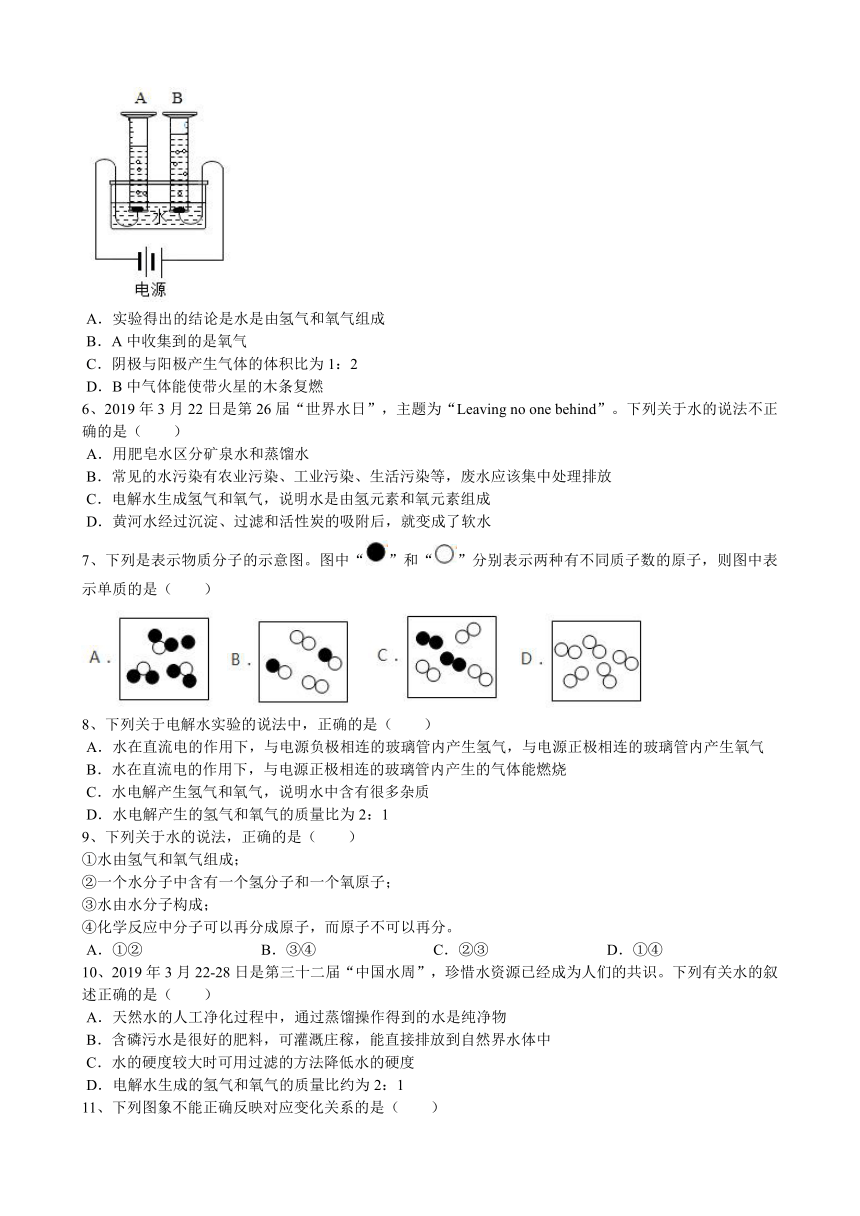 A B

水

电源

A．实验得出的结论是水是由氢气和氧气组成
B．A 中收集到的是氧气
C．阴极与阳极产生气体的体积比为 1：2
D．B 中气体能使带火星的木条复燃

6、2019 年 3 月 22 日是第 26 届“世界水日”，主题为“Leaving no one behind”。下列关于水的说法不正确的是（　　）
A．用肥皂水区分矿泉水和蒸馏水
B．常见的水污染有农业污染、工业污染、生活污染等，废水应该集中处理排放
C．电解水生成氢气和氧气，说明水是由氢元素和氧元素组成
D．黄河水经过沉淀、过滤和活性炭的吸附后，就变成了软水

7、下列是表示物质分子的示意图。图中“●”和“○”分别表示两种有不同质子数的原子，则图中表示单质的是（　　）

A． B． C． D．

8、下列关于电解水实验的说法中，正确的是（　　）
A．水在直流电的作用下，与电源负极相连的玻璃管内产生氢气，与电源正极相连的玻璃管内产生氧气
B．水在直流电的作用下，与电源正极相连的玻璃管内产生的气体能燃烧
C．水电解产生氢气和氧气，说明水中含有很多杂质
D．水电解产生的氢气和氧气的质量比为 2：1

9、下列关于水的说法，正确的是（　　）
①水由氢气和氧气组成；
②一个水分子中含有一个氢分子和一个氧原子；
③水由水分子构成；
④化学反应中分子可以再分成原子，而原子不可以再分。
A．①② B．③④ C．②③ D．①④

10、2019 年 3 月 22-28 日是第三十二届“中国水周”，珍惜水资源已经成为人们的共识。下列有关水的叙述正确的是（　　）
A．天然水的人工净化过程中，通过蒸馏操作得到的水是纯净物
B．含磷污水是很好的肥料，可灌溉庄稼，能直接排放到自然界水体中
C．水的硬度较大时可用过滤的方法降低水的硬度
D．电解水生成的氢气和氧气的质量比约为 2：1

11、下列图象不能正确反映对应变化关系的是（　　）